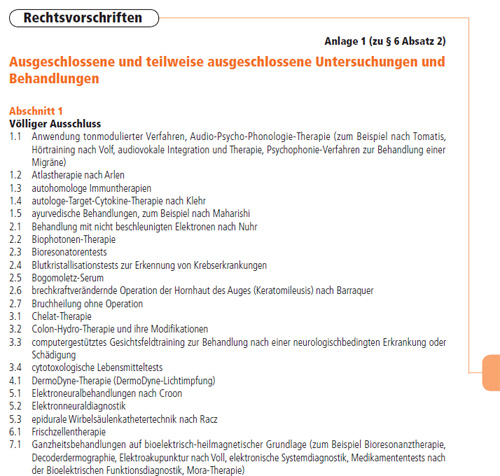 Rechtsvorschriften

Anlage 1 (zu § 6 Absatz 2)

Ausgeschlossene und teilweise ausgeschlossene Untersuchungen und Behandlungen

Abschnitt 1
Völliger Ausschluss
1.1 Anwendung tonmodulierter Verfahren, Audio-Psycho-Phonologie-Therapie (zum Beispiel nach Tomatis, Hörtraining nach Volf, audiovokale Integration und Therapie, Psychophonie-Verfahren zur Behandlung einer Migräne)
1.2 Atlastherapie nach Arlen
1.3 autohomologe Immuntherapien
1.4 autologe-Target-Cytokine-Therapie nach Klehr
1.5 ayurvedische Behandlungen, zum Beispiel nach Maharishi
2.1 Behandlung mit nicht beschleunigten Elektronen nach Nuhr
2.2 Biophotonen-Therapie
2.3 Bioresonatorentests
2.4 Blutkristallisationstests zur Erkennung von Krebserkrankungen
2.5 Bogomoletz-Serum
2.6 brechkraftverändernde Operation der Hornhaut des Auges (Keratomileusis) nach Barraquer
2.7 Bruchheilung ohne Operation
3.1 Chelat-Therapie
3.2 Colon-Hydro-Therapie und ihre Modifikationen
3.3 computergestütztes Gesichtsfeldtraining zur Behandlung nach einer neurologischbedingten Erkrankung oder Schädigung
3.4 cytotoxologische Lebensmitteltests
4.1 DermoDyne-Therapie (DermoDyne-Lichtimpfung)
5.1 Elektroneuralbehandlungen nach Croon
5.2 Elektronneuraldiagnostik
5.3 epidurale Wirbelsäulenkathetertechnik nach Racz
6.1 Frischzellentherapie
7.1 Ganzheitsbehandlungen auf bioelektrisch-heilmagnetischer Grundlage (zum Beispiel Bioresonanztherapie, Decoderdermographie, Elektroakupunktur nach Voll, elektronische Systemdiagnostik, Medikamententests nach der Bioelektrischen Funktionsdiagnostik, Mora-Therapie)